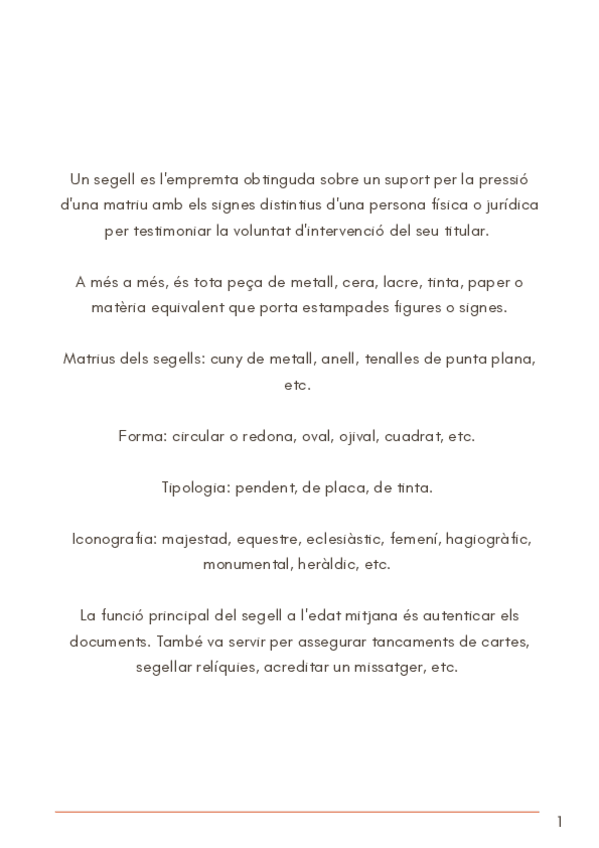 Un segell es l'empremta obtinguda sobre un suport per la pressió d'una matriu amb els signes distintius d'una persona física o jurídica per testimoniar la voluntat d'intervenció del seu titular.

A més a més, és tota peça de metall, cera, lacre, tinta, paper o matèria equivalent que porta estampades figures o signes.

Matrius dels segells: cuny de metall, anell, tenalles de punta plana, etc.

Forma: circular o redona, oval, ojival, cuadrat, etc.

Tipologia: pendent, de placa, de tinta.

Iconografia: majestad, equestre, eclesiàstic, femení, hagiogràfic, monumental, heràldic, etc.

La funció principal del segell a l'edat mitjana és autenticar els documents. També va servir per assegurar tancaments de cartes, segellar relíquies, acreditar un missatger, etc.

1